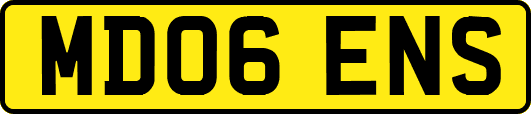 MD06 ENS